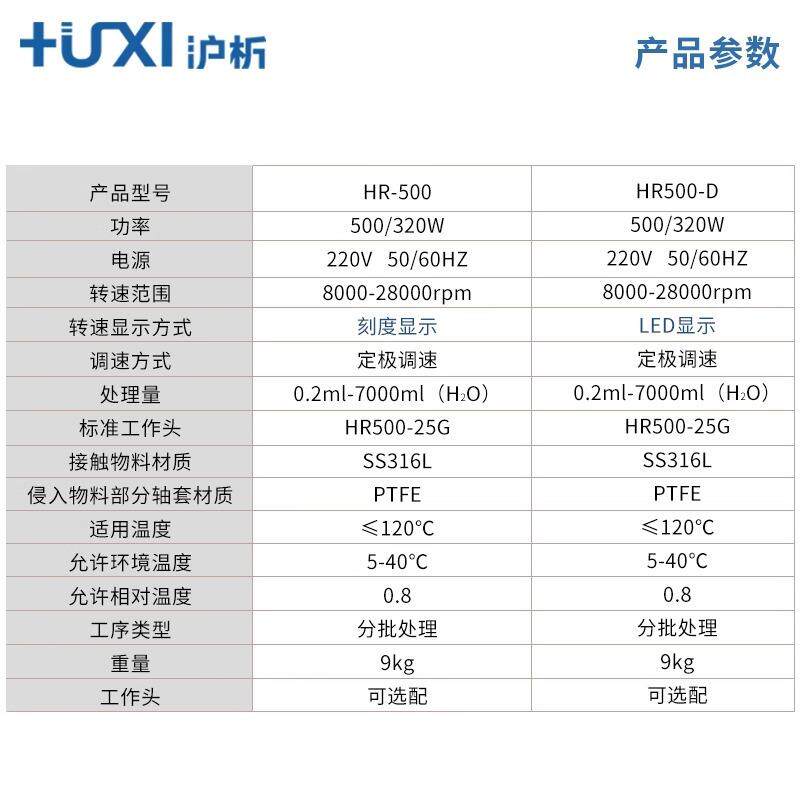 HUXI 沪析

产品参数

| 产品型号 | HR-500 | HR500-D |
|---|---|---|
| 功率 | 500/320W | 500/320W |
| 电源 | 220V 50/60HZ | 220V 50/60HZ |
| 转速范围 | 8000-28000rpm | 8000-28000rpm |
| 转速显示方式 | 刻度显示 | LED显示 |
| 调速方式 | 定极调速 | 定极调速 |
| 处理量 | 0.2ml-7000ml（$H_2O$） | 0.2ml-7000ml（$H_2O$） |
| 标准工作头 | HR500-25G | HR500-25G |
| 接触物料材质 | SS316L | SS316L |
| 侵入物料部分轴套材质 | PTFE | PTFE |
| 适用温度 | ≤120°C | ≤120°C |
| 允许环境温度 | 5-40°C | 5-40°C |
| 允许相对温度 | 0.8 | 0.8 |
| 工序类型 | 分批处理 | 分批处理 |
| 重量 | 9kg | 9kg |
| 工作头 | 可选配 | 可选配 |